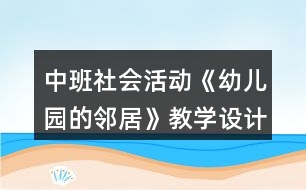 中班社会活动《幼儿园的邻居》教学设计